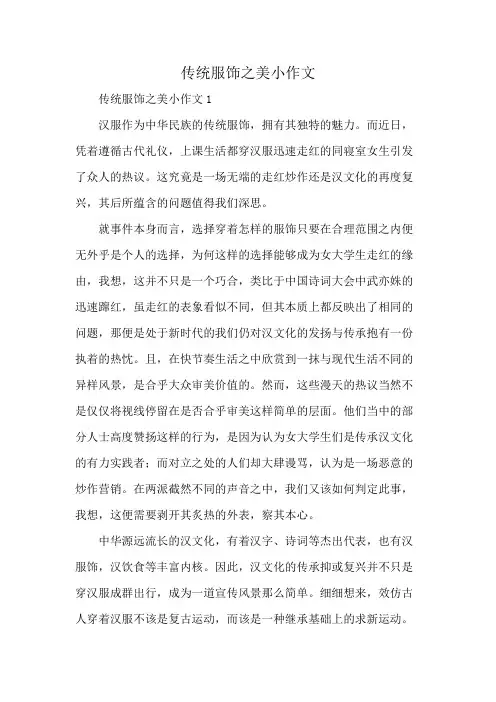 传统服饰之美小作文

传统服饰之美小作文 1

汉服作为中华民族的传统服饰，拥有其独特的魅力。而近日，凭着遵循古代礼仪，上课生活都穿汉服迅速走红的同寝室女生引发了众人的热议。这究竟是一场无端的走红炒作还是汉文化的再度复兴，其后所蕴含的问题值得我们深思。

就事件本身而言，选择穿着怎样的服饰只要在合理范围之内便无外乎是个人的选择，为何这样的选择能够成为女大学生走红的缘由，我想，这并不只是一个巧合，类比于中国诗词大会中武亦姝的迅速蹿红，虽走红的表象看似不同，但其本质上都反映出了相同的问题，那便是处于新时代的我们仍对汉文化的发扬与传承抱有一份执着的热忱。且，在快节奏生活之中欣赏到一抹与现代生活不同的异样风景，是合乎大众审美价值的。然而，这些漫天的热议当然不是仅仅将视线停留在是否合乎审美这样简单的层面。他们当中的部分人士高度赞扬这样的行为，是因为认为女大学生们是传承汉文化的有力实践者；而对立之处的人们却大肆谩骂，认为是一场恶意的炒作营销。在两派截然不同的声音之中，我们又该如何判定此事，我想，这便需要剥开其炙热的外表，察其本心。

中华源远流长的汉文化，有着汉字、诗词等杰出代表，也有汉服饰，汉饮食等丰富内核。因此，汉文化的传承抑或复兴并不只是穿汉服成群出行，成为一道宣传风景那么简单。细细想来，效仿古人穿着汉服不该是复古运动，而该是一种继承基础上的求新运动。